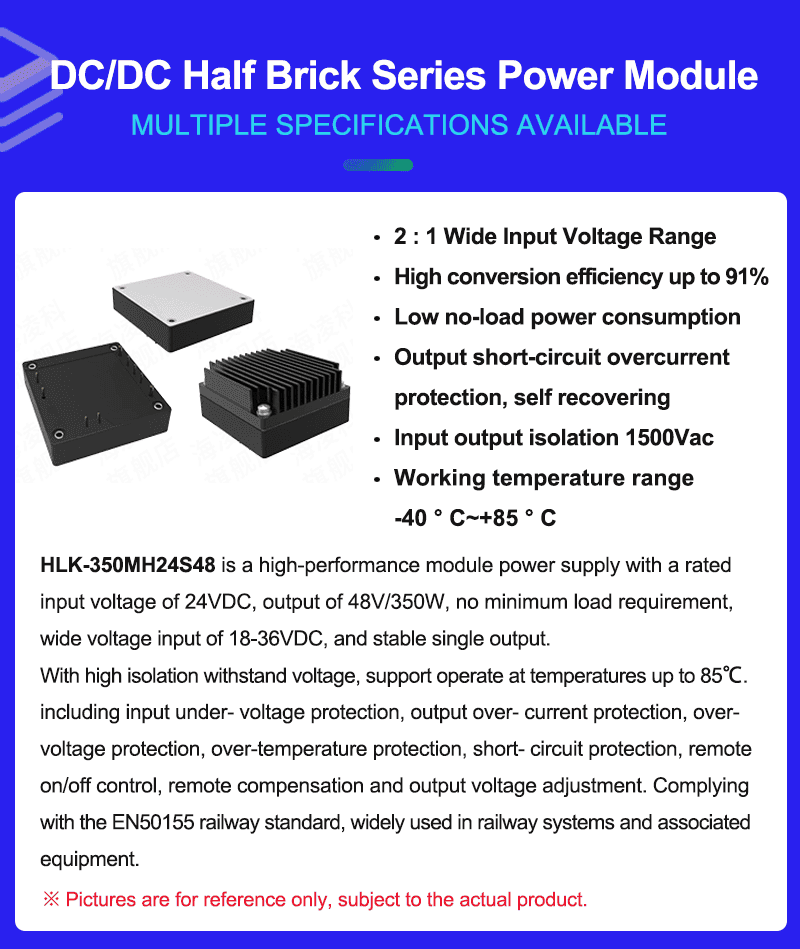 DC/DC Half Brick Series Power Module
MULTIPLE SPECIFICATIONS AVAILABLE

• 2 : 1 Wide Input Voltage Range
• High conversion efficiency up to 91%
• Low no-load power consumption
• Output short-circuit overcurrent protection, self recovering
• Input output isolation 1500Vac
• Working temperature range -40 ° C~+85 ° C

HLK-350MH24S48 is a high-performance module power supply with a rated input voltage of 24VDC, output of 48V/350W, no minimum load requirement, wide voltage input of 18-36VDC, and stable single output.
With high isolation withstand voltage, support operate at temperatures up to 85℃. including input under- voltage protection, output over- current protection, over-voltage protection, over-temperature protection, short- circuit protection, remote on/off control, remote compensation and output voltage adjustment. Complying with the EN50155 railway standard, widely used in railway systems and associated equipment.

※ Pictures are for reference only, subject to the actual product.